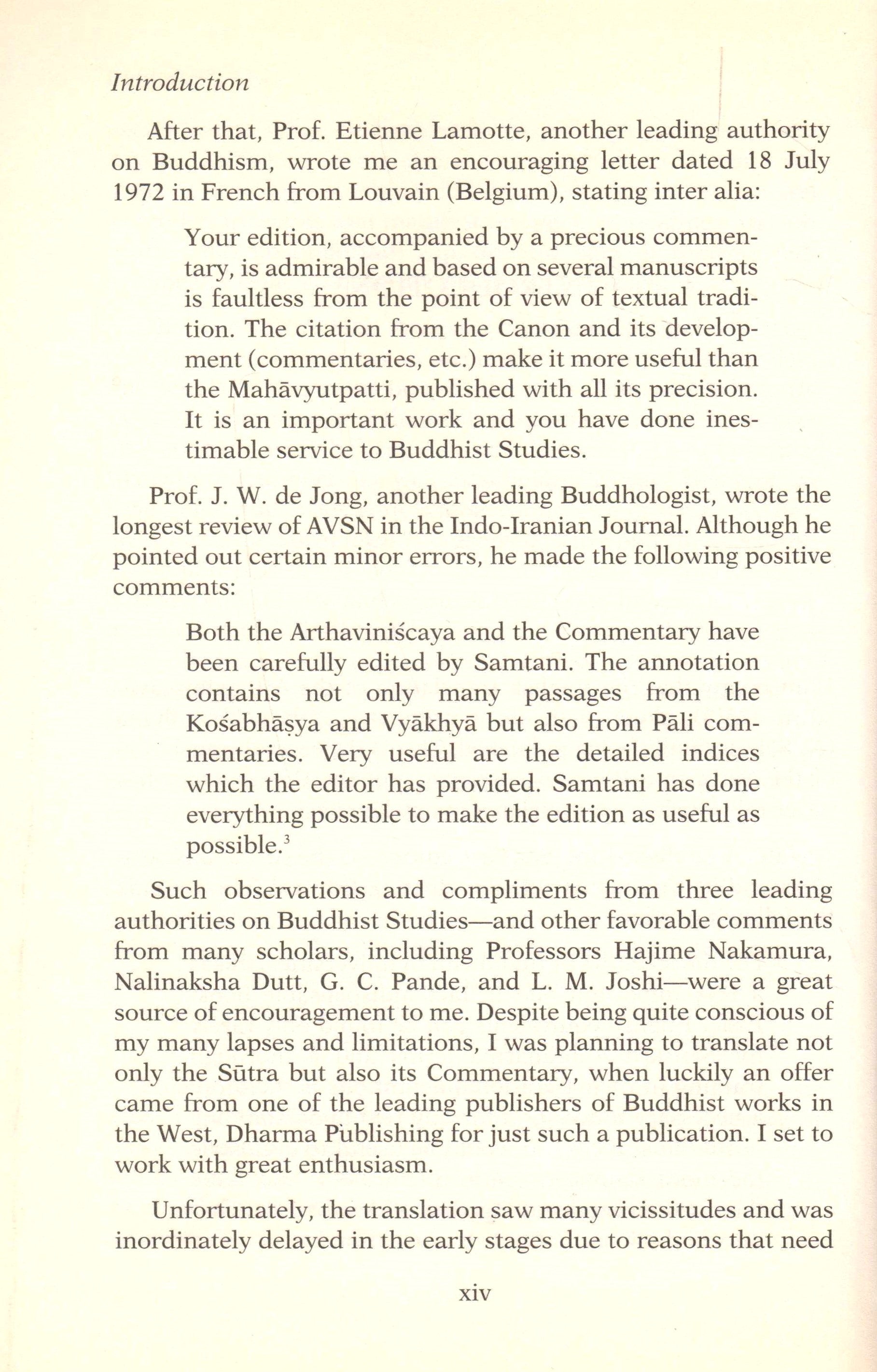 Introduction

After that, Prof. Etienne Lamotte, another leading authority on Buddhism, wrote me an encouraging letter dated 18 July 1972 in French from Louvain (Belgium), stating inter alia:

Your edition, accompanied by a precious commentary, is admirable and based on several manuscripts is faultless from the point of view of textual tradition. The citation from the Canon and its development (commentaries, etc.) make it more useful than the Mahāvyutpatti, published with all its precision. It is an important work and you have done inestimable service to Buddhist Studies.

Prof. J. W. de Jong, another leading Buddhologist, wrote the longest review of AVSN in the Indo-Iranian Journal. Although he pointed out certain minor errors, he made the following positive comments:

Both the Arthaviniścaya and the Commentary have been carefully edited by Samtani. The annotation contains not only many passages from the Kośabhāṣya and Vyākhyā but also from Pāli commentaries. Very useful are the detailed indices which the editor has provided. Samtani has done everything possible to make the edition as useful as possible.$^3$

Such observations and compliments from three leading authorities on Buddhist Studies—and other favorable comments from many scholars, including Professors Hajime Nakamura, Nalinaksha Dutt, G. C. Pande, and L. M. Joshi—were a great source of encouragement to me. Despite being quite conscious of my many lapses and limitations, I was planning to translate not only the Sūtra but also its Commentary, when luckily an offer came from one of the leading publishers of Buddhist works in the West, Dharma Publishing for just such a publication. I set to work with great enthusiasm.

Unfortunately, the translation saw many vicissitudes and was inordinately delayed in the early stages due to reasons that need

xiv